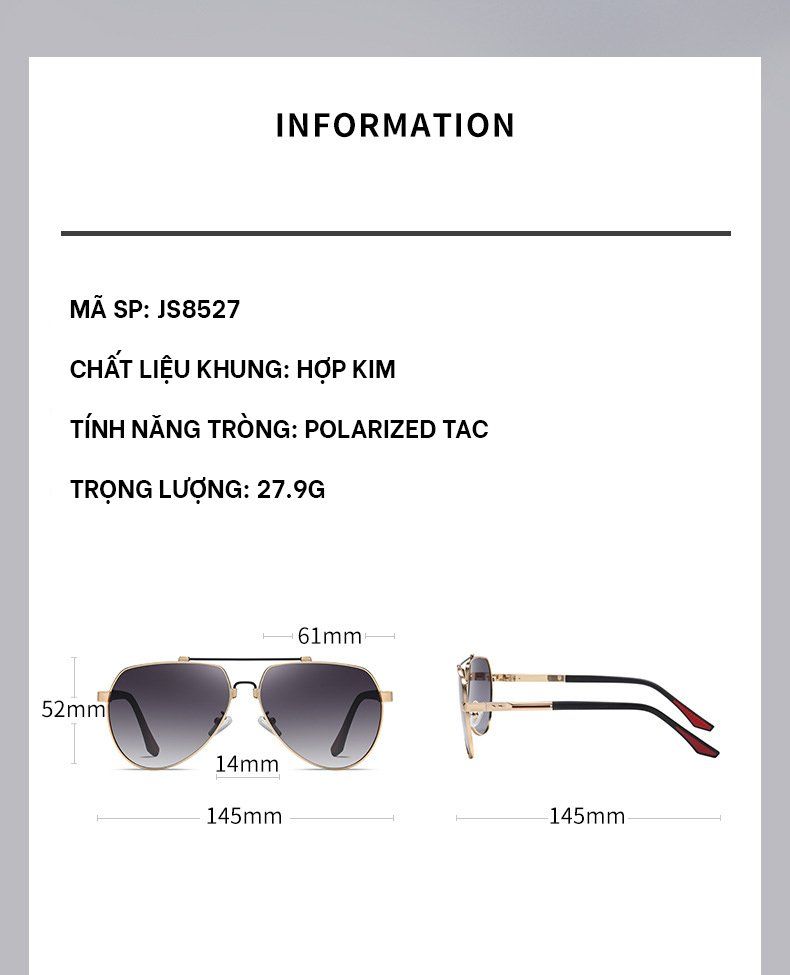 INFORMATION

MÃ SP: JS8527

CHẤT LIỆU KHUNG: HỢP KIM

TÍNH NĂNG TRÒNG: POLARIZED TAC

TRỌNG LƯỢNG: 27.9G

61mm

52mm

14mm

145mm

145mm